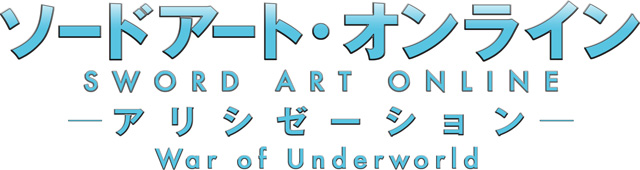 ソードアート・オンライン
SWORD ART ONLINE
―アリシゼーション―
War of Underworld